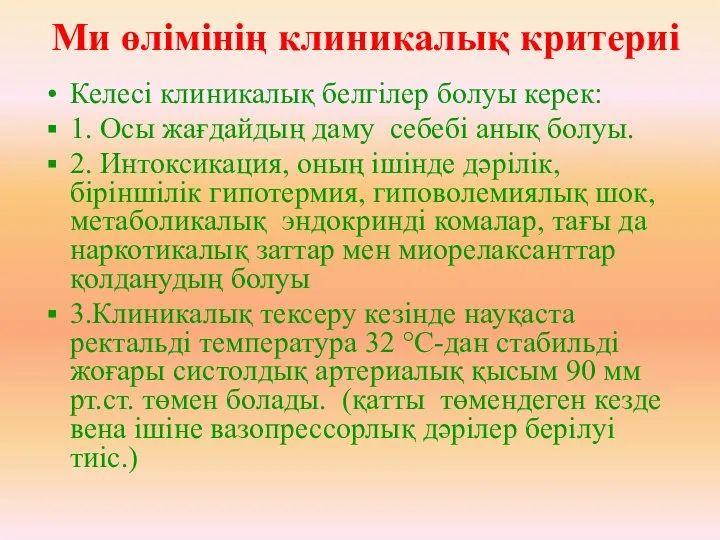 Ми өлімінің клиникалық критериі

• Келесі клиникалық белгілер болуы керек:

▪ 1. Осы жағдайдың даму себебі анық болуы.

▪ 2. Интоксикация, оның ішінде дәрілік, біріншілік гипотермия, гиповолемиялық шок, метаболикалық эндокринді комалар, тағы да наркотикалық заттар мен миорелаксанттар қолданудың болуы

▪ 3.Клиникалық тексеру кезінде науқаста ректальді температура 32 °С-дан стабильді жоғары систолдық артериалық қысым 90 мм рт.ст. төмен болады. (қатты төмендеген кезде вена ішіне вазопрессорлық дәрілер берілуі тиіс.)